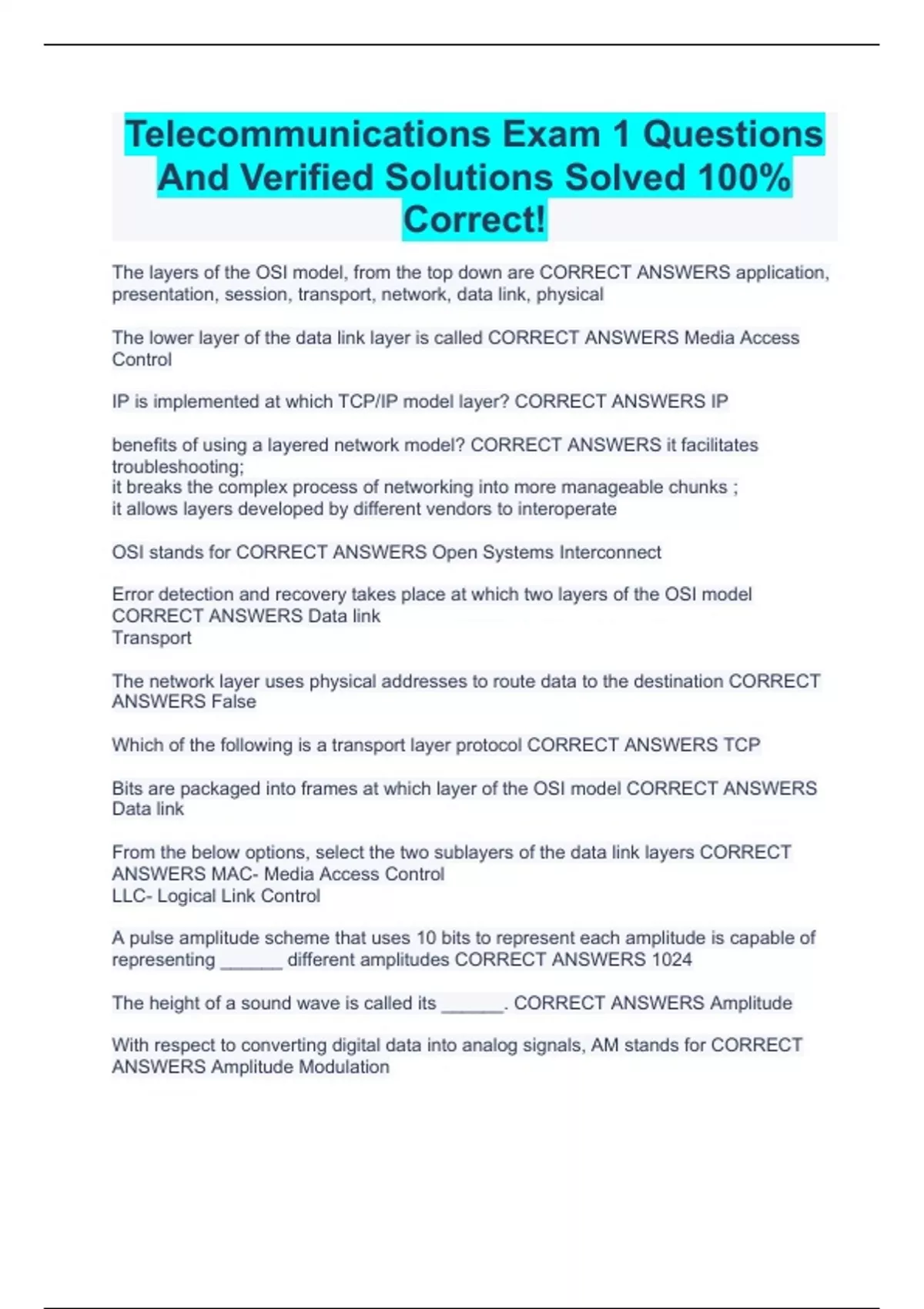 Telecommunications Exam 1 Questions And Verified Solutions Solved 100% Correct!

The layers of the OSI model, from the top down are CORRECT ANSWERS application, presentation, session, transport, network, data link, physical

The lower layer of the data link layer is called CORRECT ANSWERS Media Access Control

IP is implemented at which TCP/IP model layer? CORRECT ANSWERS IP

benefits of using a layered network model? CORRECT ANSWERS it facilitates troubleshooting;
it breaks the complex process of networking into more manageable chunks ;
it allows layers developed by different vendors to interoperate

OSI stands for CORRECT ANSWERS Open Systems Interconnect

Error detection and recovery takes place at which two layers of the OSI model CORRECT ANSWERS Data link
Transport

The network layer uses physical addresses to route data to the destination CORRECT ANSWERS False

Which of the following is a transport layer protocol CORRECT ANSWERS TCP

Bits are packaged into frames at which layer of the OSI model CORRECT ANSWERS Data link

From the below options, select the two sublayers of the data link layers CORRECT ANSWERS MAC- Media Access Control
LLC- Logical Link Control

A pulse amplitude scheme that uses 10 bits to represent each amplitude is capable of representing ____ different amplitudes CORRECT ANSWERS 1024

The height of a sound wave is called its ____. CORRECT ANSWERS Amplitude

With respect to converting digital data into analog signals, AM stands for CORRECT ANSWERS Amplitude Modulation